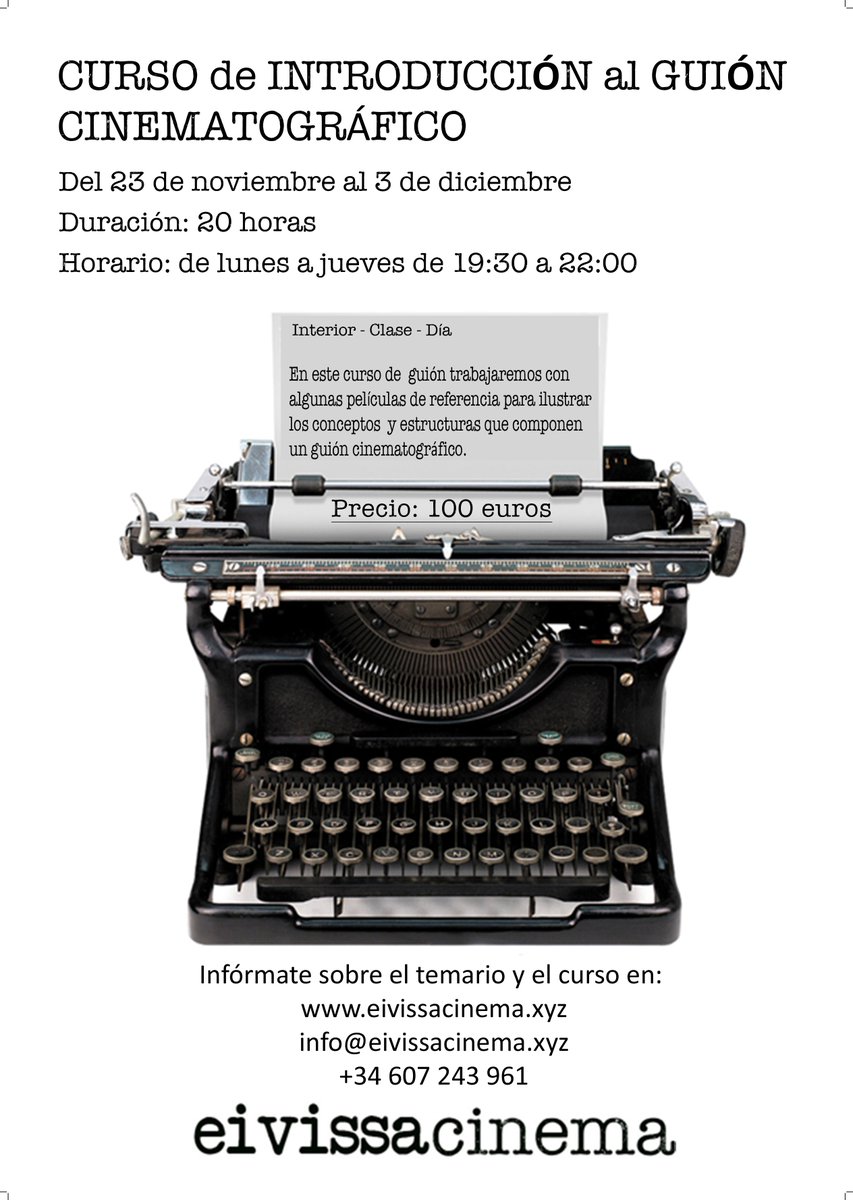 CURSO de INTRODUCCIÓN al GUIÓN CINEMATOGRÁFICO

Del 23 de noviembre al 3 de diciembre

Duración: 20 horas

Horario: de lunes a jueves de 19:30 a 22:00

Interior - Clase - Día

En este curso de guión trabajaremos con algunas películas de referencia para ilustrar los conceptos y estructuras que componen un guión cinematográfico.

Precio: 100 euros

Infórmate sobre el temario y el curso en:
www.eivissacinema.xyz
info@eivissacinema.xyz
+34 607 243 961

eivissacinema